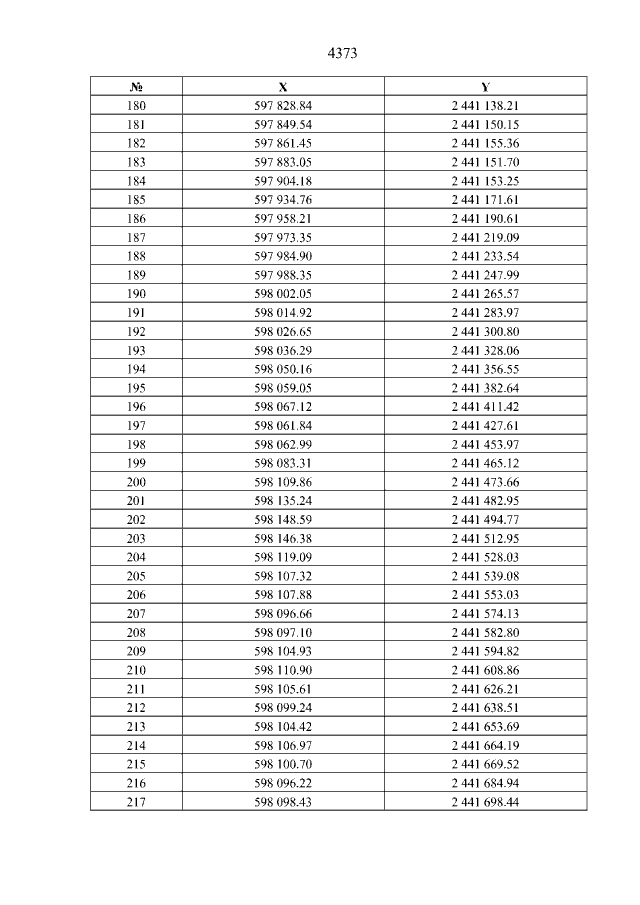 4373

| № | X | Y |
|---|---|---|
| 180 | 597 828.84 | 2 441 138.21 |
| 181 | 597 849.54 | 2 441 150.15 |
| 182 | 597 861.45 | 2 441 155.36 |
| 183 | 597 883.05 | 2 441 151.70 |
| 184 | 597 904.18 | 2 441 153.25 |
| 185 | 597 934.76 | 2 441 171.61 |
| 186 | 597 958.21 | 2 441 190.61 |
| 187 | 597 973.35 | 2 441 219.09 |
| 188 | 597 984.90 | 2 441 233.54 |
| 189 | 597 988.35 | 2 441 247.99 |
| 190 | 598 002.05 | 2 441 265.57 |
| 191 | 598 014.92 | 2 441 283.97 |
| 192 | 598 026.65 | 2 441 300.80 |
| 193 | 598 036.29 | 2 441 328.06 |
| 194 | 598 050.16 | 2 441 356.55 |
| 195 | 598 059.05 | 2 441 382.64 |
| 196 | 598 067.12 | 2 441 411.42 |
| 197 | 598 061.84 | 2 441 427.61 |
| 198 | 598 062.99 | 2 441 453.97 |
| 199 | 598 083.31 | 2 441 465.12 |
| 200 | 598 109.86 | 2 441 473.66 |
| 201 | 598 135.24 | 2 441 482.95 |
| 202 | 598 148.59 | 2 441 494.77 |
| 203 | 598 146.38 | 2 441 512.95 |
| 204 | 598 119.09 | 2 441 528.03 |
| 205 | 598 107.32 | 2 441 539.08 |
| 206 | 598 107.88 | 2 441 553.03 |
| 207 | 598 096.66 | 2 441 574.13 |
| 208 | 598 097.10 | 2 441 582.80 |
| 209 | 598 104.93 | 2 441 594.82 |
| 210 | 598 110.90 | 2 441 608.86 |
| 211 | 598 105.61 | 2 441 626.21 |
| 212 | 598 099.24 | 2 441 638.51 |
| 213 | 598 104.42 | 2 441 653.69 |
| 214 | 598 106.97 | 2 441 664.19 |
| 215 | 598 100.70 | 2 441 669.52 |
| 216 | 598 096.22 | 2 441 684.94 |
| 217 | 598 098.43 | 2 441 698.44 |